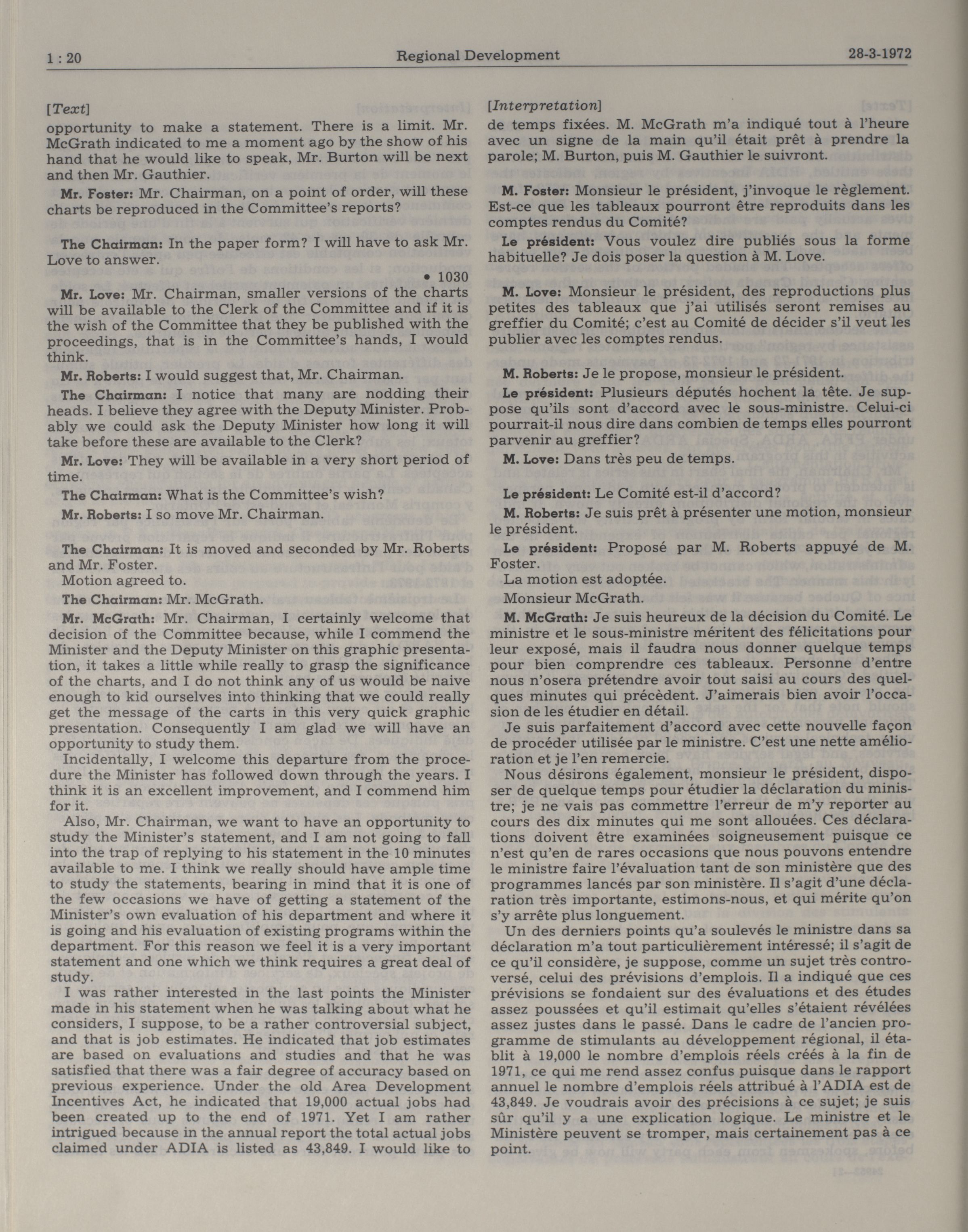 1 : 20 Regional Development 28-3-1972

[Text]

opportunity to make a statement. There is a limit. Mr. McGrath indicated to me a moment ago by the show of his hand that he would like to speak, Mr. Burton will be next and then Mr. Gauthier.

Mr. Foster: Mr. Chairman, on a point of order, will these charts be reproduced in the Committee's reports?

The Chairman: In the paper form? I will have to ask Mr. Love to answer.

• 1030

Mr. Love: Mr. Chairman, smaller versions of the charts will be available to the Clerk of the Committee and if it is the wish of the Committee that they be published with the proceedings, that is in the Committee's hands, I would think.

Mr. Roberts: I would suggest that, Mr. Chairman.

The Chairman: I notice that many are nodding their heads. I believe they agree with the Deputy Minister. Probably we could ask the Deputy Minister how long it will take before these are available to the Clerk?

Mr. Love: They will be available in a very short period of time.

The Chairman: What is the Committee's wish?

Mr. Roberts: I so move Mr. Chairman.

The Chairman: It is moved and seconded by Mr. Roberts and Mr. Foster.

Motion agreed to.

The Chairman: Mr. McGrath.

Mr. McGrath: Mr. Chairman, I certainly welcome that decision of the Committee because, while I commend the Minister and the Deputy Minister on this graphic presentation, it takes a little while really to grasp the significance of the charts, and I do not think any of us would be naive enough to kid ourselves into thinking that we could really get the message of the carts in this very quick graphic presentation. Consequently I am glad we will have an opportunity to study them.

Incidentally, I welcome this departure from the procedure the Minister has followed down through the years. I think it is an excellent improvement, and I commend him for it.

Also, Mr. Chairman, we want to have an opportunity to study the Minister's statement, and I am not going to fall into the trap of replying to his statement in the 10 minutes available to me. I think we really should have ample time to study the statements, bearing in mind that it is one of the few occasions we have of getting a statement of the Minister's own evaluation of his department and where it is going and his evaluation of existing programs within the department. For this reason we feel it is a very important statement and one which we think requires a great deal of study.

I was rather interested in the last points the Minister made in his statement when he was talking about what he considers, I suppose, to be a rather controversial subject, and that is job estimates. He indicated that job estimates are based on evaluations and studies and that he was satisfied that there was a fair degree of accuracy based on previous experience. Under the old Area Development Incentives Act, he indicated that 19,000 actual jobs had been created up to the end of 1971. Yet I am rather intrigued because in the annual report the total actual jobs claimed under ADIA is listed as 43,849. I would like to

[Interpretation]

de temps fixées. M. McGrath m'a indiqué tout à l'heure avec un signe de la main qu'il était prêt à prendre la parole; M. Burton, puis M. Gauthier le suivront.

M. Foster: Monsieur le président, j'invoque le règlement. Est-ce que les tableaux pourront être reproduits dans les comptes rendus du Comité?

Le président: Vous voulez dire publiés sous la forme habituelle? Je dois poser la question à M. Love.

M. Love: Monsieur le président, des reproductions plus petites des tableaux que j'ai utilisés seront remises au greffier du Comité; c'est au Comité de décider s'il veut les publier avec les comptes rendus.

M. Roberts: Je le propose, monsieur le président.

Le président: Plusieurs députés hochent la tête. Je suppose qu'ils sont d'accord avec le sous-ministre. Celui-ci pourrait-il nous dire dans combien de temps elles pourront parvenir au greffier?

M. Love: Dans très peu de temps.

Le président: Le Comité est-il d'accord?

M. Roberts: Je suis prêt à présenter une motion, monsieur le président.

Le président: Proposé par M. Roberts appuyé de M. Foster.

La motion est adoptée.

Monsieur McGrath.

M. McGrath: Je suis heureux de la décision du Comité. Le ministre et le sous-ministre méritent des félicitations pour leur exposé, mais il faudra nous donner quelque temps pour bien comprendre ces tableaux. Personne d'entre nous n'osera prétendre avoir tout saisi au cours des quelques minutes qui précèdent. J'aimerais bien avoir l'occasion de les étudier en détail.

Je suis parfaitement d'accord avec cette nouvelle façon de procéder utilisée par le ministre. C'est une nette amélioration et je l'en remercie.

Nous désirons également, monsieur le président, disposer de quelque temps pour étudier la déclaration du ministre; je ne vais pas commettre l'erreur de m'y reporter au cours des dix minutes qui me sont allouées. Ces déclarations doivent être examinées soigneusement puisque ce n'est qu'en de rares occasions que nous pouvons entendre le ministre faire l'évaluation tant de son ministère que des programmes lancés par son ministère. Il s'agit d'une déclaration très importante, estimons-nous, et qui mérite qu'on s'y arrête plus longuement.

Un des derniers points qu'a soulevés le ministre dans sa déclaration m'a tout particulièrement intéressé; il s'agit de ce qu'il considère, je suppose, comme un sujet très controversé, celui des prévisions d'emplois. Il a indiqué que ces prévisions se fondaient sur des évaluations et des études assez poussées et qu'il estimait qu'elles s'étaient révélées assez justes dans le passé. Dans le cadre de l'ancien programme de stimulants au développement régional, il établit à 19,000 le nombre d'emplois réels créés à la fin de 1971, ce qui me rend assez confus puisque dans le rapport annuel le nombre d'emplois réels attribué à l'ADIA est de 43,849. Je voudrais avoir des précisions à ce sujet; je suis sûr qu'il y a une explication logique. Le ministre et le Ministère peuvent se tromper, mais certainement pas à ce point.